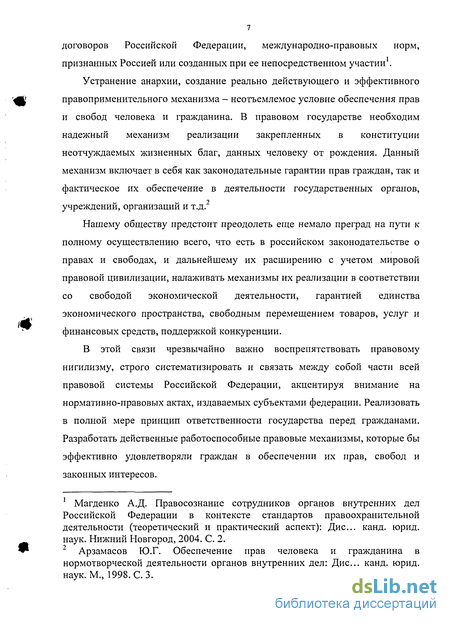 7

договоров Российской Федерации, международно-правовых норм, признанных Россией или созданных при ее непосредственном участии$^1$.

Устранение анархии, создание реально действующего и эффективного правоприменительного механизма – неотъемлемое условие обеспечения прав и свобод человека и гражданина. В правовом государстве необходим надежный механизм реализации закрепленных в конституции неотчуждаемых жизненных благ, данных человеку от рождения. Данный механизм включает в себя как законодательные гарантии прав граждан, так и фактическое их обеспечение в деятельности государственных органов, учреждений, организаций и т.д.$^2$

Нашему обществу предстоит преодолеть еще немало преград на пути к полному осуществлению всего, что есть в российском законодательстве о правах и свободах, и дальнейшему их расширению с учетом мировой правовой цивилизации, налаживать механизмы их реализации в соответствии со свободой экономической деятельности, гарантией единства экономического пространства, свободным перемещением товаров, услуг и финансовых средств, поддержкой конкуренции.

В этой связи чрезвычайно важно воспрепятствовать правовому нигилизму, строго систематизировать и связать между собой части всей правовой системы Российской Федерации, акцентируя внимание на нормативно-правовых актах, издаваемых субъектами федерации. Реализовать в полной мере принцип ответственности государства перед гражданами. Разработать действенные работоспособные правовые механизмы, которые бы эффективно удовлетворяли граждан в обеспечении их прав, свобод и законных интересов.

$^1$ Магденко А.Д. Правосознание сотрудников органов внутренних дел Российской Федерации в контексте стандартов правоохранительной деятельности (теоретический и практический аспект): Дис… канд. юрид. наук. Нижний Новгород, 2004. С. 2.
$^2$ Арзамасов Ю.Г. Обеспечение прав человека и гражданина в нормотворческой деятельности органов внутренних дел: Дис… канд. юрид. наук. М., 1998. С. 3.

dsLib.net
библиотека диссертаций